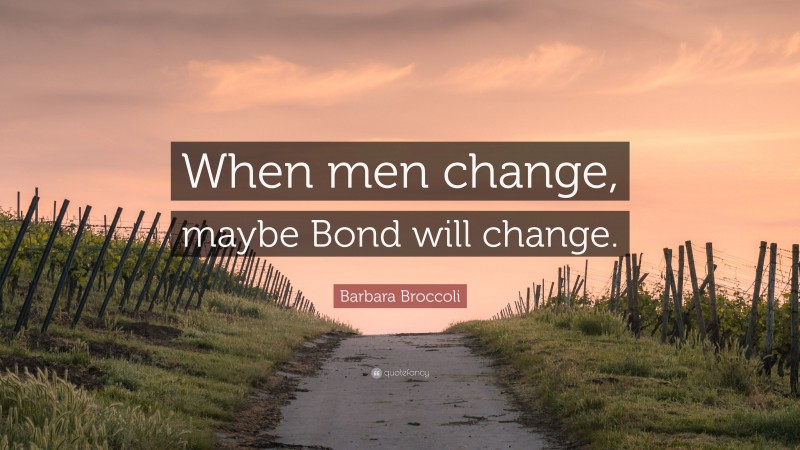 When men change, maybe Bond will change.

Barbara Broccoli

quotefancy